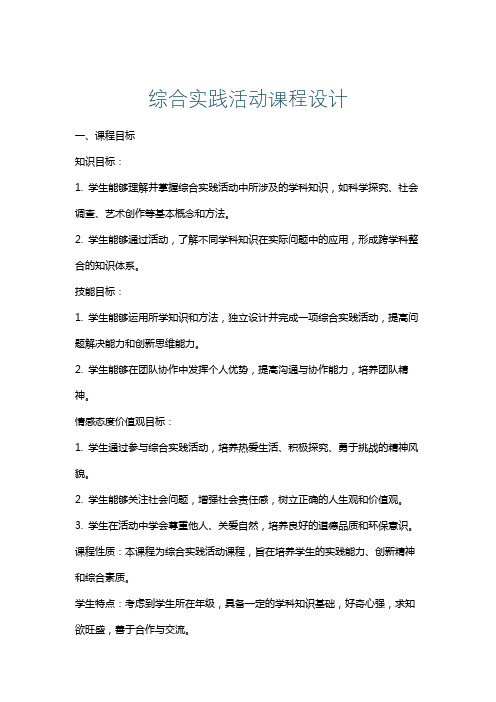 综合实践活动课程设计

一、课程目标

知识目标：

1. 学生能够理解并掌握综合实践活动中所涉及的学科知识，如科学探究、社会调查、艺术创作等基本概念和方法。

2. 学生能够通过活动，了解不同学科知识在实际问题中的应用，形成跨学科整合的知识体系。

技能目标：

1. 学生能够运用所学知识和方法，独立设计并完成一项综合实践活动，提高问题解决能力和创新思维能力。

2. 学生能够在团队协作中发挥个人优势，提高沟通与协作能力，培养团队精神。

情感态度价值观目标：

1. 学生通过参与综合实践活动，培养热爱生活、积极探究、勇于挑战的精神风貌。

2. 学生能够关注社会问题，增强社会责任感，树立正确的人生观和价值观。

3. 学生在活动中学会尊重他人、关爱自然，培养良好的道德品质和环保意识。

课程性质：本课程为综合实践活动课程，旨在培养学生的实践能力、创新精神和综合素质。

学生特点：考虑到学生所在年级，具备一定的学科知识基础，好奇心强，求知欲旺盛，善于合作与交流。